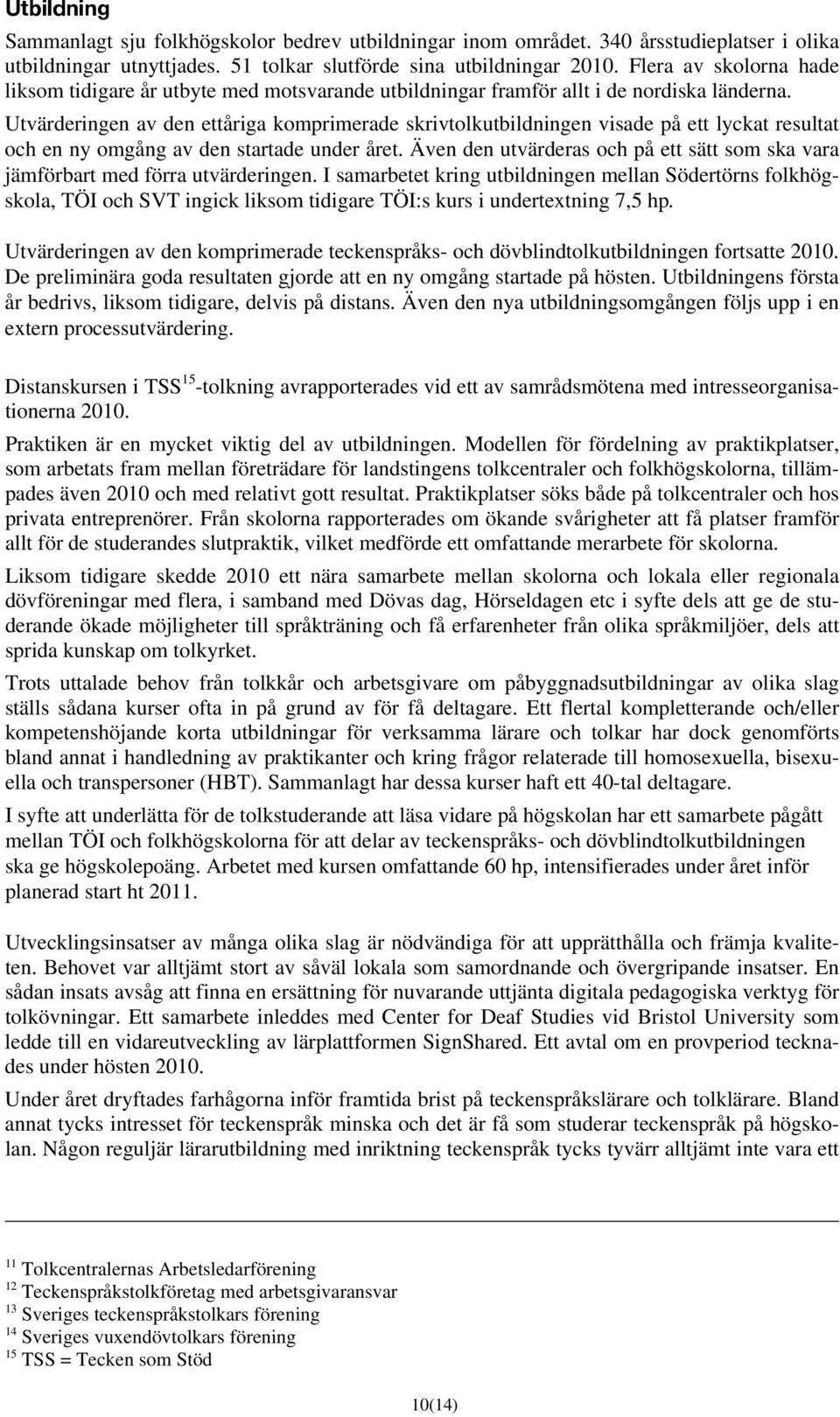 Utbildning

Sammanlagt sju folkhögskolor bedrev utbildningar inom området. 340 årsstudieplatser i olika utbildningar utnyttjades. 51 tolkar slutförde sina utbildningar 2010. Flera av skolorna hade liksom tidigare år utbyte med motsvarande utbildningar framför allt i de nordiska länderna. Utvärderingen av den ettåriga komprimerade skrivtolkutbildningen visade på ett lyckat resultat och en ny omgång av den startade under året. Även den utvärderas och på ett sätt som ska vara jämförbart med förra utvärderingen. I samarbetet kring utbildningen mellan Södertörns folkhögskola, TÖI och SVT ingick liksom tidigare TÖI:s kurs i undertextning 7,5 hp.

Utvärderingen av den komprimerade teckenspråks- och dövblindtolkutbildningen fortsatte 2010. De preliminära goda resultaten gjorde att en ny omgång startade på hösten. Utbildningens första år bedrivs, liksom tidigare, delvis på distans. Även den nya utbildningsomgången följs upp i en extern processutvärdering.

Distanskursen i TSS$^{15}$-tolkning avrapporterades vid ett av samrådsmötena med intresseorganisationerna 2010.

Praktiken är en mycket viktig del av utbildningen. Modellen för fördelning av praktikplatser, som arbetats fram mellan företrädare för landstingens tolkcentraler och folkhögskolorna, tillämpades även 2010 och med relativt gott resultat. Praktikplatser söks både på tolkcentraler och hos privata entreprenörer. Från skolorna rapporterades om ökande svårigheter att få platser framför allt för de studerandes slutpraktik, vilket medförde ett omfattande merarbete för skolorna.

Liksom tidigare skedde 2010 ett nära samarbete mellan skolorna och lokala eller regionala dövföreningar med flera, i samband med Dövas dag, Hörseldagen etc i syfte dels att ge de studerande ökade möjligheter till språkträning och få erfarenheter från olika språkmiljöer, dels att sprida kunskap om tolkyrket.

Trots uttalade behov från tolkkår och arbetsgivare om påbyggnadsutbildningar av olika slag ställs sådana kurser ofta in på grund av för få deltagare. Ett flertal kompletterande och/eller kompetenshöjande korta utbildningar för verksamma lärare och tolkar har dock genomförts bland annat i handledning av praktikanter och kring frågor relaterade till homosexuella, bisexuella och transpersoner (HBT). Sammanlagt har dessa kurser haft ett 40-tal deltagare.

I syfte att underlätta för de tolkstuderande att läsa vidare på högskolan har ett samarbete pågått mellan TÖI och folkhögskolorna för att delar av teckenspråks- och dövblindtolkutbildningen ska ge högskolepoäng. Arbetet med kursen omfattande 60 hp, intensifierades under året inför planerad start ht 2011.

Utvecklingsinsatser av många olika slag är nödvändiga för att upprätthålla och främja kvaliteten. Behovet var alltjämt stort av såväl lokala som samordnande och övergripande insatser. En sådan insats avsåg att finna en ersättning för nuvarande uttjänta digitala pedagogiska verktyg för tolkövningar. Ett samarbete inleddes med Center for Deaf Studies vid Bristol University som ledde till en vidareutveckling av lärplattformen SignShared. Ett avtal om en provperiod tecknades under hösten 2010.

Under året dryftades farhågorna inför framtida brist på teckenspråkslärare och tolklärare. Bland annat tycks intresset för teckenspråk minska och det är få som studerar teckenspråk på högskolan. Någon reguljär lärarutbildning med inriktning teckenspråk tycks tyvärr alltjämt inte vara ett

$^{11}$ Tolkcentralernas Arbetsledarförening
$^{12}$ Teckenspråkstolkföretag med arbetsgivaransvar
$^{13}$ Sveriges teckenspråkstolkars förening
$^{14}$ Sveriges vuxendövtolkars förening
$^{15}$ TSS = Tecken som Stöd

10(14)